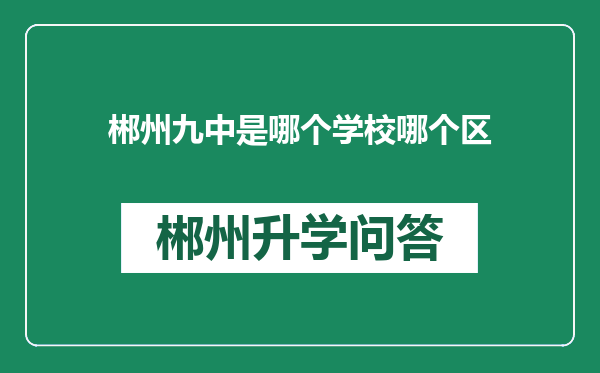 郴州九中是哪个学校哪个区

郴州升学问答